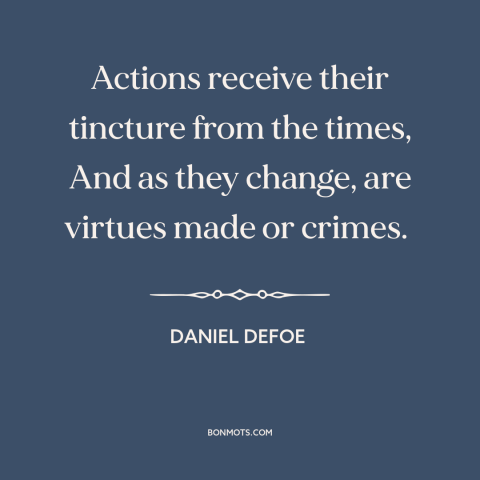 Actions receive their tincture from the times, And as they change, are virtues made or crimes.

DANIEL DEFOE

BONMOTS.COM